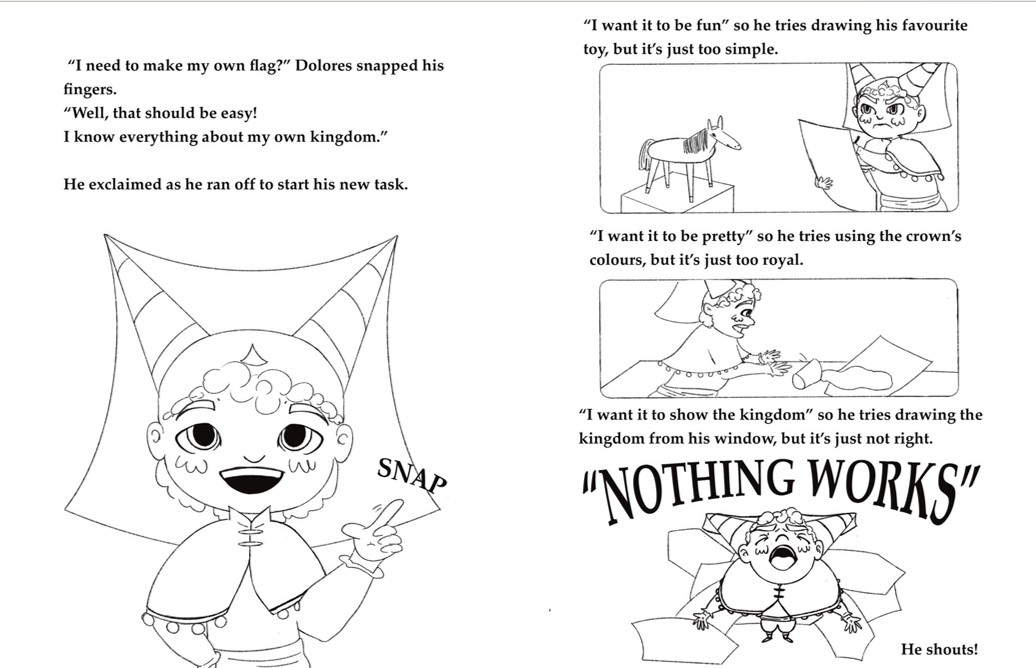 "I need to make my own flag?" Dolores snapped his fingers.
"Well, that should be easy!
I know everything about my own kingdom."

He exclaimed as he ran off to start his new task.

SNAP

"I want it to be fun" so he tries drawing his favourite toy, but it's just too simple.

"I want it to be pretty" so he tries using the crown's colours, but it's just too royal.

"I want it to show the kingdom" so he tries drawing the kingdom from his window, but it's just not right.

"NOTHING WORKS"

He shouts!